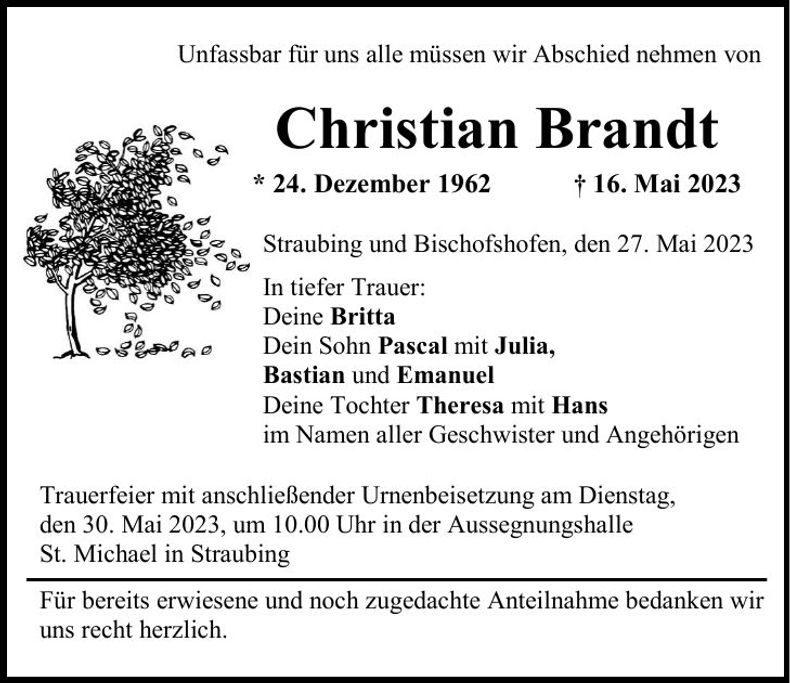 Unfassbar für uns alle müssen wir Abschied nehmen von

Christian Brandt

* 24. Dezember 1962 † 16. Mai 2023

Straubing und Bischofshofen, den 27. Mai 2023

In tiefer Trauer:
Deine Britta
Dein Sohn Pascal mit Julia,
Bastian und Emanuel
Deine Tochter Theresa mit Hans
im Namen aller Geschwister und Angehörigen

Trauerfeier mit anschließender Urnenbeisetzung am Dienstag, den 30. Mai 2023, um 10.00 Uhr in der Aussegnungshalle St. Michael in Straubing

Für bereits erwiesene und noch zugedachte Anteilnahme bedanken wir uns recht herzlich.